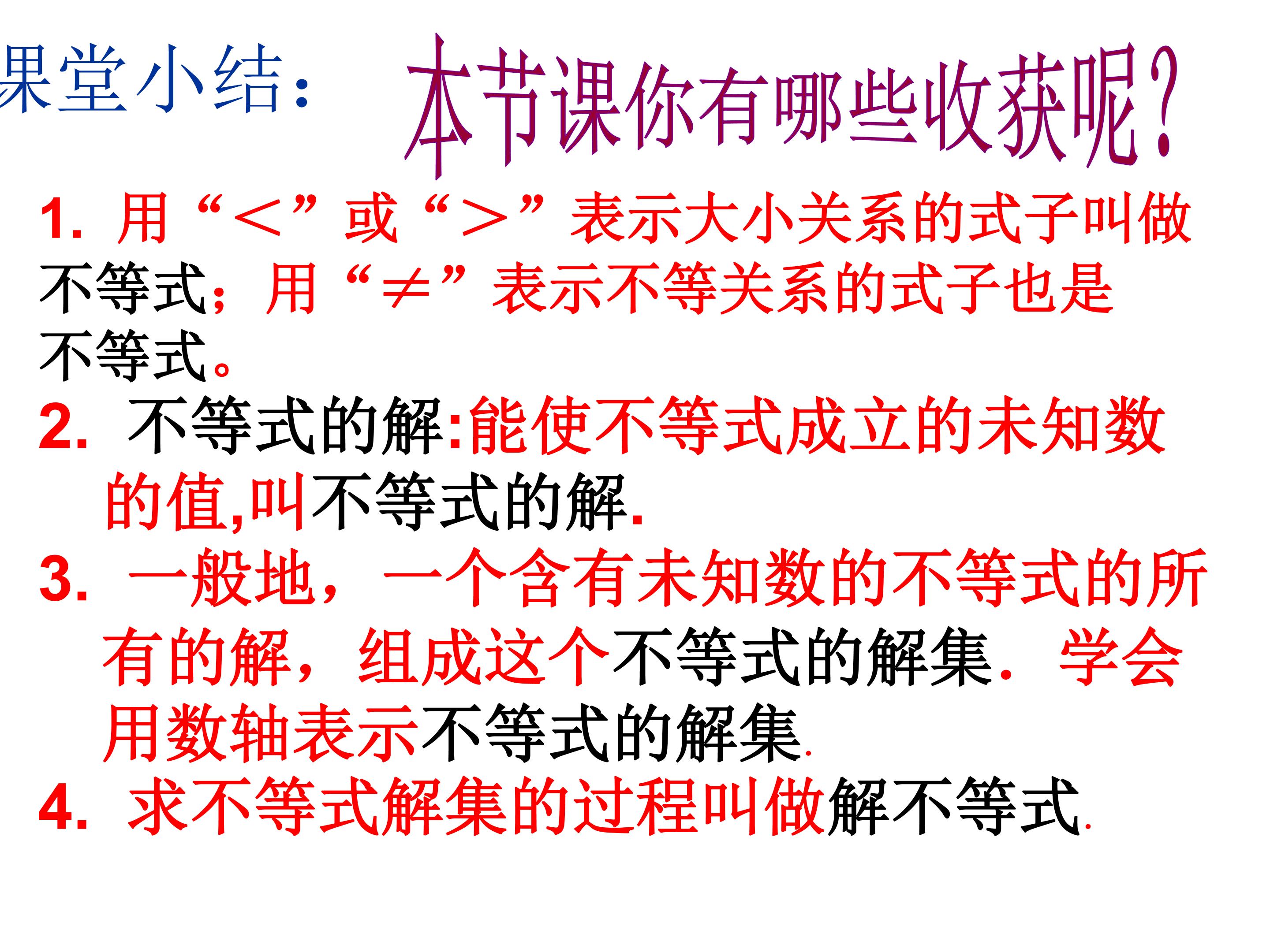 课堂小结：

本节课你有哪些收获呢？

1.用“<”或“>”表示大小关系的式子叫做不等式；用“≠”表示不等关系的式子也是不等式。

2.不等式的解:能使不等式成立的未知数的值,叫不等式的解.

3.一般地，一个含有未知数的不等式的所有的解，组成这个不等式的解集．学会用数轴表示不等式的解集.

4.求不等式解集的过程叫做解不等式.